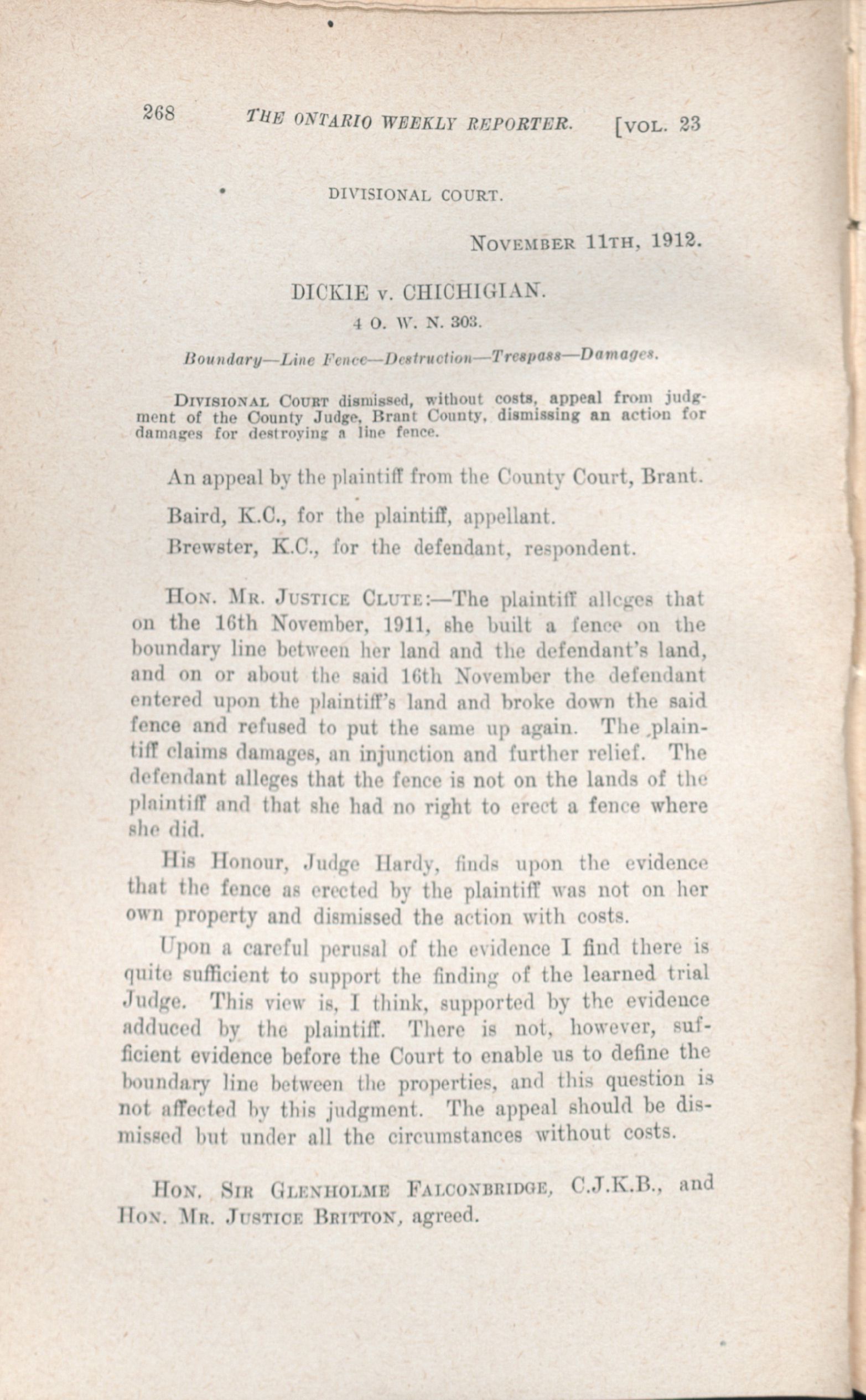 268 THE ONTARIO WEEKLY REPORTER. [VOL. 23

DIVISIONAL COURT.

NOVEMBER 11TH, 1912.

DICKIE v. CHICHIGIAN.

4 O. W. N. 303.

Boundary—Line Fence—Destruction—Trespass—Damages.

DIVISIONAL COURT dismissed, without costs, appeal from judgment of the County Judge, Brant County, dismissing an action for damages for destroying a line fence.

An appeal by the plaintiff from the County Court, Brant.

Baird, K.C., for the plaintiff, appellant.

Brewster, K.C., for the defendant, respondent.

HON. MR. JUSTICE CLUTE:—The plaintiff alleges that on the 16th November, 1911, she built a fence on the boundary line between her land and the defendant's land, and on or about the said 16th November the defendant entered upon the plaintiff's land and broke down the said fence and refused to put the same up again. The plaintiff claims damages, an injunction and further relief. The defendant alleges that the fence is not on the lands of the plaintiff and that she had no right to erect a fence where she did.

His Honour, Judge Hardy, finds upon the evidence that the fence as erected by the plaintiff was not on her own property and dismissed the action with costs.

Upon a careful perusal of the evidence I find there is quite sufficient to support the finding of the learned trial Judge. This view is, I think, supported by the evidence adduced by the plaintiff. There is not, however, sufficient evidence before the Court to enable us to define the boundary line between the properties, and this question is not affected by this judgment. The appeal should be dismissed but under all the circumstances without costs.

HON. SIR GLENHOLME FALCONBRIDGE, C.J.K.B., and HON. MR. JUSTICE BRITTON, agreed.